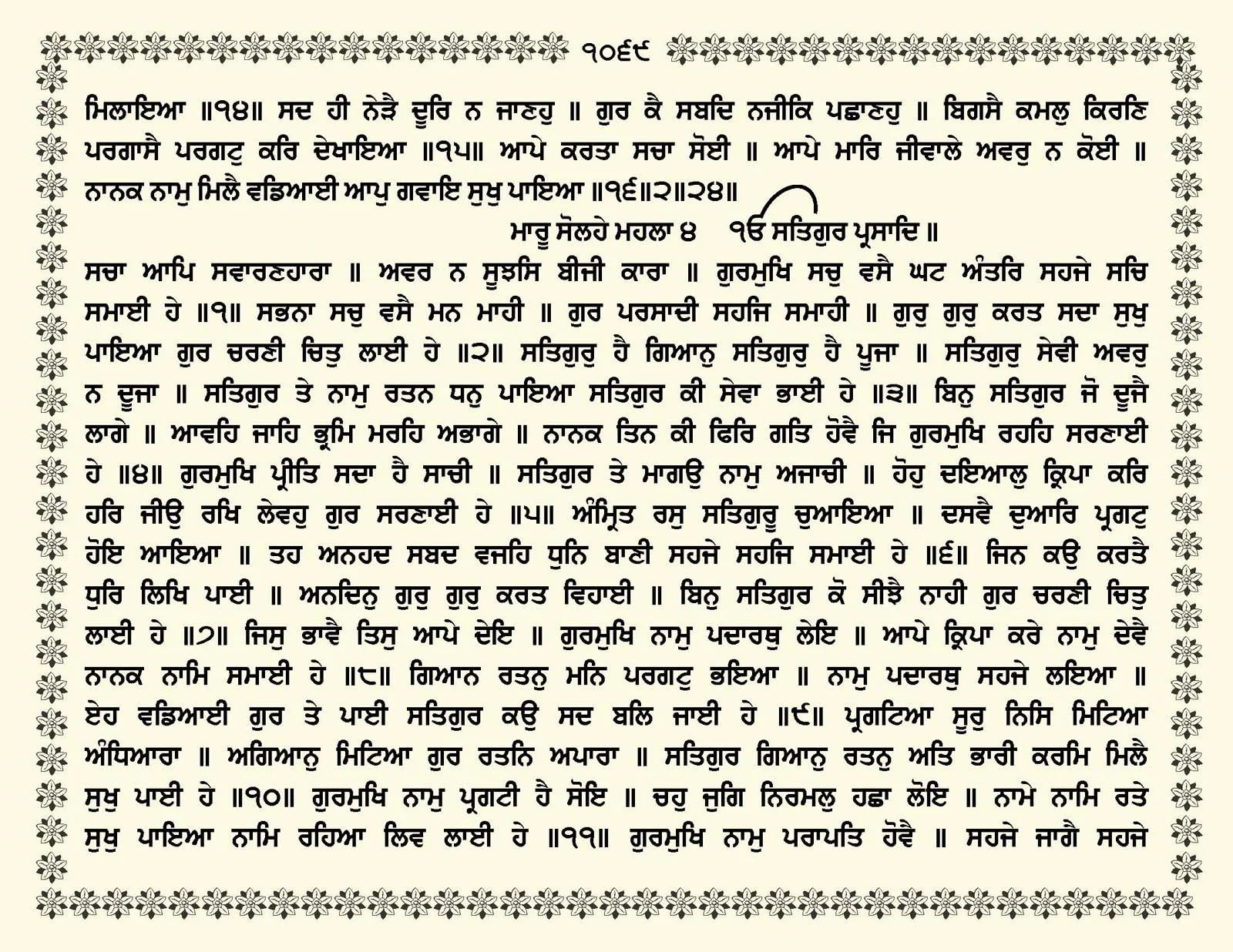 ੧੦੬੯

ਮਿਲਾਇਆ ॥੧੪॥ ਸਦ ਹੀ ਨੇੜੈ ਦੂਰਿ ਨ ਜਾਣਹੁ ॥ ਗੁਰ ਕੈ ਸਬਦਿ ਨਜੀਕਿ ਪਛਾਣਹੁ ॥ ਬਿਗਸੈ ਕਮਲੁ ਕਿਰਣਿ ਪਰਗਾਸੈ ਪਰਗਟੁ ਕਰਿ ਦੇਖਾਇਆ ॥੧੫॥ ਆਪੇ ਕਰਤਾ ਸਚਾ ਸੋਈ ॥ ਆਪੇ ਮਾਰਿ ਜੀਵਾਲੇ ਅਵਰੁ ਨ ਕੋਈ ॥ ਨਾਨਕ ਨਾਮੁ ਮਿਲੈ ਵਡਿਆਈ ਆਪੁ ਗਵਾਇ ਸੁਖੁ ਪਾਇਆ ॥੧੬॥੨॥੨੪॥

ਮਾਰੂ ਸੋਲਹੇ ਮਹਲਾ ੪ ੴ ਸਤਿਗੁਰ ਪ੍ਰਸਾਦਿ ॥

ਸਚਾ ਆਪਿ ਸਵਾਰਣਹਾਰਾ ॥ ਅਵਰ ਨ ਸੂਝਸਿ ਬੀਜੀ ਕਾਰਾ ॥ ਗੁਰਮੁਖਿ ਸਚੁ ਵਸੈ ਘਟ ਅੰਤਰਿ ਸਹਜੇ ਸਚਿ ਸਮਾਈ ਹੇ ॥੧॥ ਸਭਨਾ ਸਚੁ ਵਸੈ ਮਨ ਮਾਹੀ ॥ ਗੁਰ ਪਰਸਾਦੀ ਸਹਜਿ ਸਮਾਹੀ ॥ ਗੁਰੁ ਗੁਰੁ ਕਰਤ ਸਦਾ ਸੁਖੁ ਪਾਇਆ ਗੁਰ ਚਰਣੀ ਚਿਤੁ ਲਾਈ ਹੇ ॥੨॥ ਸਤਿਗੁਰੁ ਹੈ ਗਿਆਨੁ ਸਤਿਗੁਰੁ ਹੈ ਪੂਜਾ ॥ ਸਤਿਗੁਰੁ ਸੇਵੀ ਅਵਰੁ ਨ ਦੂਜਾ ॥ ਸਤਿਗੁਰ ਤੇ ਨਾਮੁ ਰਤਨ ਧਨੁ ਪਾਇਆ ਸਤਿਗੁਰ ਕੀ ਸੇਵਾ ਭਾਈ ਹੇ ॥੩॥ ਬਿਨੁ ਸਤਿਗੁਰ ਜੋ ਦੂਜੈ ਲਾਗੇ ॥ ਆਵਹਿ ਜਾਹਿ ਭ੍ਰਮਿ ਮਰਹਿ ਅਭਾਗੇ ॥ ਨਾਨਕ ਤਿਨ ਕੀ ਫਿਰਿ ਗਤਿ ਹੋਵੈ ਜਿ ਗੁਰਮੁਖਿ ਰਹਹਿ ਸਰਣਾਈ ਹੇ ॥੪॥ ਗੁਰਮੁਖਿ ਪ੍ਰੀਤਿ ਸਦਾ ਹੈ ਸਾਚੀ ॥ ਸਤਿਗੁਰ ਤੇ ਮਾਗਉ ਨਾਮੁ ਅਜਾਚੀ ॥ ਹੋਹੁ ਦਇਆਲੁ ਕ੍ਰਿਪਾ ਕਰਿ ਹਰਿ ਜੀਉ ਰਖਿ ਲੇਵਹੁ ਗੁਰ ਸਰਣਾਈ ਹੇ ॥੫॥ ਅੰਮ੍ਰਿਤ ਰਸੁ ਸਤਿਗੁਰੂ ਚੁਆਇਆ ॥ ਦਸਵੈ ਦੁਆਰਿ ਪ੍ਰਗਟੁ ਹੋਇ ਆਇਆ ॥ ਤਹ ਅਨਹਦ ਸਬਦ ਵਜਹਿ ਧੁਨਿ ਬਾਣੀ ਸਹਜੇ ਸਹਜਿ ਸਮਾਈ ਹੇ ॥੬॥ ਜਿਨ ਕਉ ਕਰਤੈ ਧੁਰਿ ਲਿਖਿ ਪਾਈ ॥ ਅਨਦਿਨੁ ਗੁਰੁ ਗੁਰੁ ਕਰਤ ਵਿਹਾਈ ॥ ਬਿਨੁ ਸਤਿਗੁਰ ਕੋ ਸੀਝੈ ਨਾਹੀ ਗੁਰ ਚਰਣੀ ਚਿਤੁ ਲਾਈ ਹੇ ॥੭॥ ਜਿਸੁ ਭਾਵੈ ਤਿਸੁ ਆਪੇ ਦੇਇ ॥ ਗੁਰਮੁਖਿ ਨਾਮੁ ਪਦਾਰਥੁ ਲੇਇ ॥ ਆਪੇ ਕ੍ਰਿਪਾ ਕਰੇ ਨਾਮੁ ਦੇਵੈ ਨਾਨਕ ਨਾਮਿ ਸਮਾਈ ਹੇ ॥੮॥ ਗਿਆਨ ਰਤਨੁ ਮਨਿ ਪਰਗਟੁ ਭਇਆ ॥ ਨਾਮੁ ਪਦਾਰਥੁ ਸਹਜੇ ਲਇਆ ॥ ਏਹ ਵਡਿਆਈ ਗੁਰ ਤੇ ਪਾਈ ਸਤਿਗੁਰ ਕਉ ਸਦ ਬਲਿ ਜਾਈ ਹੇ ॥੯॥ ਪ੍ਰਗਟਿਆ ਸੂਰੁ ਨਿਸਿ ਮਿਟਿਆ ਅੰਧਿਆਰਾ ॥ ਅਗਿਆਨੁ ਮਿਟਿਆ ਗੁਰ ਰਤਨਿ ਅਪਾਰਾ ॥ ਸਤਿਗੁਰ ਗਿਆਨੁ ਰਤਨੁ ਅਤਿ ਭਾਰੀ ਕਰਮਿ ਮਿਲੈ ਸੁਖੁ ਪਾਈ ਹੇ ॥੧੦॥ ਗੁਰਮੁਖਿ ਨਾਮੁ ਪ੍ਰਗਟੀ ਹੈ ਸੋਇ ॥ ਚਹੁ ਜੁਗਿ ਨਿਰਮਲੁ ਹਛਾ ਲੋਇ ॥ ਨਾਮੇ ਨਾਮਿ ਰਤੇ ਸੁਖੁ ਪਾਇਆ ਨਾਮਿ ਰਹਿਆ ਲਿਵ ਲਾਈ ਹੇ ॥੧੧॥ ਗੁਰਮੁਖਿ ਨਾਮੁ ਪਰਾਪਤਿ ਹੋਵੈ ॥ ਸਹਜੇ ਜਾਗੈ ਸਹਜੇ